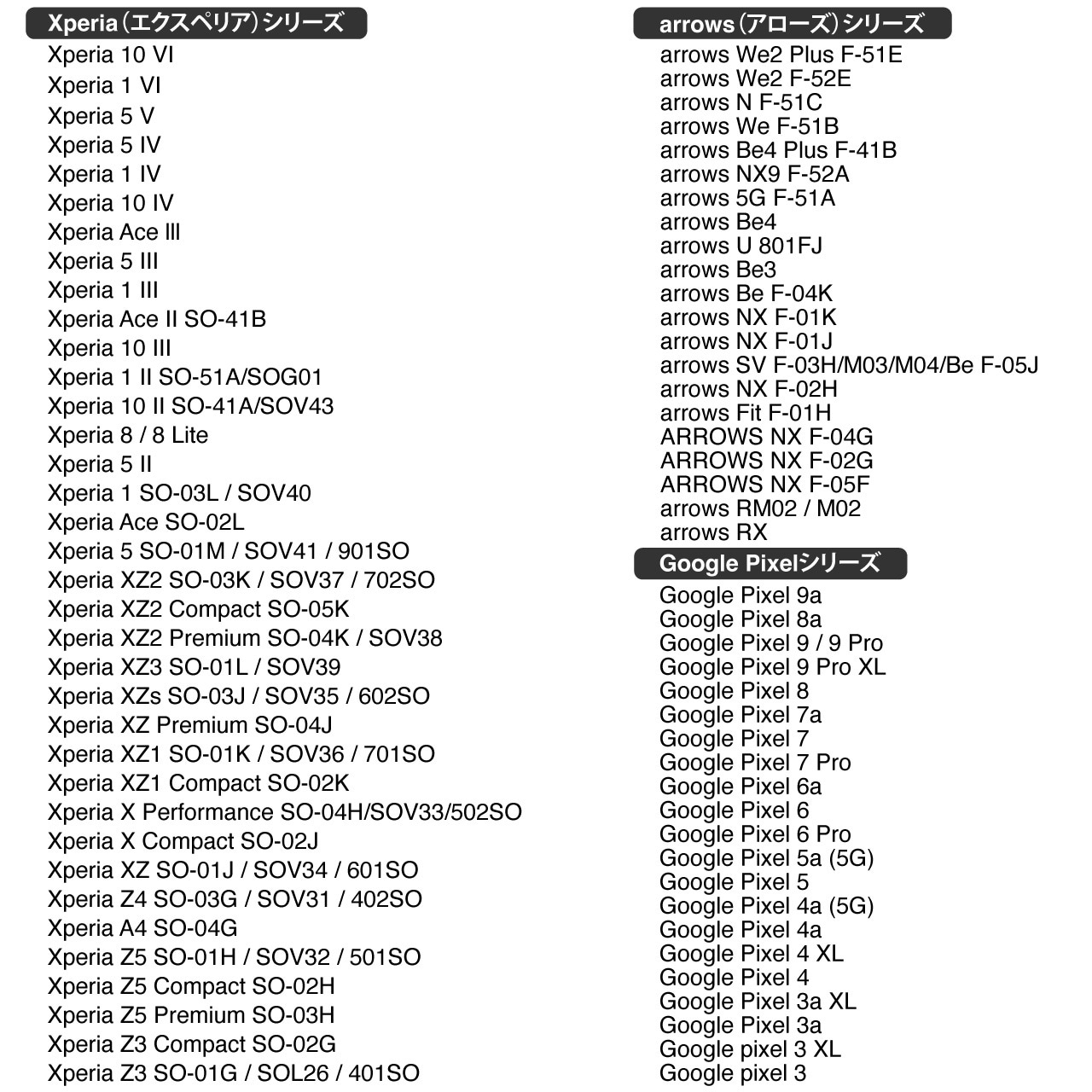 Xperia（エクスペリア）シリーズ
Xperia 10 VI
Xperia 1 VI
Xperia 5 V
Xperia 5 IV
Xperia 1 IV
Xperia 10 IV
Xperia Ace III
Xperia 5 III
Xperia 1 III
Xperia Ace II SO-41B
Xperia 10 III
Xperia 1 II SO-51A/SOG01
Xperia 10 II SO-41A/SOV43
Xperia 8 / 8 Lite
Xperia 5 II
Xperia 1 SO-03L / SOV40
Xperia Ace SO-02L
Xperia 5 SO-01M / SOV41 / 901SO
Xperia XZ2 SO-03K / SOV37 / 702SO
Xperia XZ2 Compact SO-05K
Xperia XZ2 Premium SO-04K / SOV38
Xperia XZ3 SO-01L / SOV39
Xperia XZs SO-03J / SOV35 / 602SO
Xperia XZ Premium SO-04J
Xperia XZ1 SO-01K / SOV36 / 701SO
Xperia XZ1 Compact SO-02K
Xperia X Performance SO-04H/SOV33/502SO
Xperia X Compact SO-02J
Xperia XZ SO-01J / SOV34 / 601SO
Xperia Z4 SO-03G / SOV31 / 402SO
Xperia A4 SO-04G
Xperia Z5 SO-01H / SOV32 / 501SO
Xperia Z5 Compact SO-02H
Xperia Z5 Premium SO-03H
Xperia Z3 Compact SO-02G
Xperia Z3 SO-01G / SOL26 / 401SO

arrows（アローズ）シリーズ
arrows We2 Plus F-51E
arrows We2 F-52E
arrows N F-51C
arrows We F-51B
arrows Be4 Plus F-41B
arrows NX9 F-52A
arrows 5G F-51A
arrows Be4
arrows U 801FJ
arrows Be3
arrows Be F-04K
arrows NX F-01K
arrows NX F-01J
arrows SV F-03H/M03/M04/Be F-05J
arrows NX F-02H
arrows Fit F-01H
ARROWS NX F-04G
ARROWS NX F-02G
ARROWS NX F-05F
arrows RM02 / M02
arrows RX

Google Pixelシリーズ
Google Pixel 9a
Google Pixel 8a
Google Pixel 9 / 9 Pro
Google Pixel 9 Pro XL
Google Pixel 8
Google Pixel 7a
Google Pixel 7
Google Pixel 7 Pro
Google Pixel 6a
Google Pixel 6
Google Pixel 6 Pro
Google Pixel 5a (5G)
Google Pixel 5
Google Pixel 4a (5G)
Google Pixel 4a
Google Pixel 4 XL
Google Pixel 4
Google Pixel 3a XL
Google Pixel 3a
Google pixel 3 XL
Google pixel 3